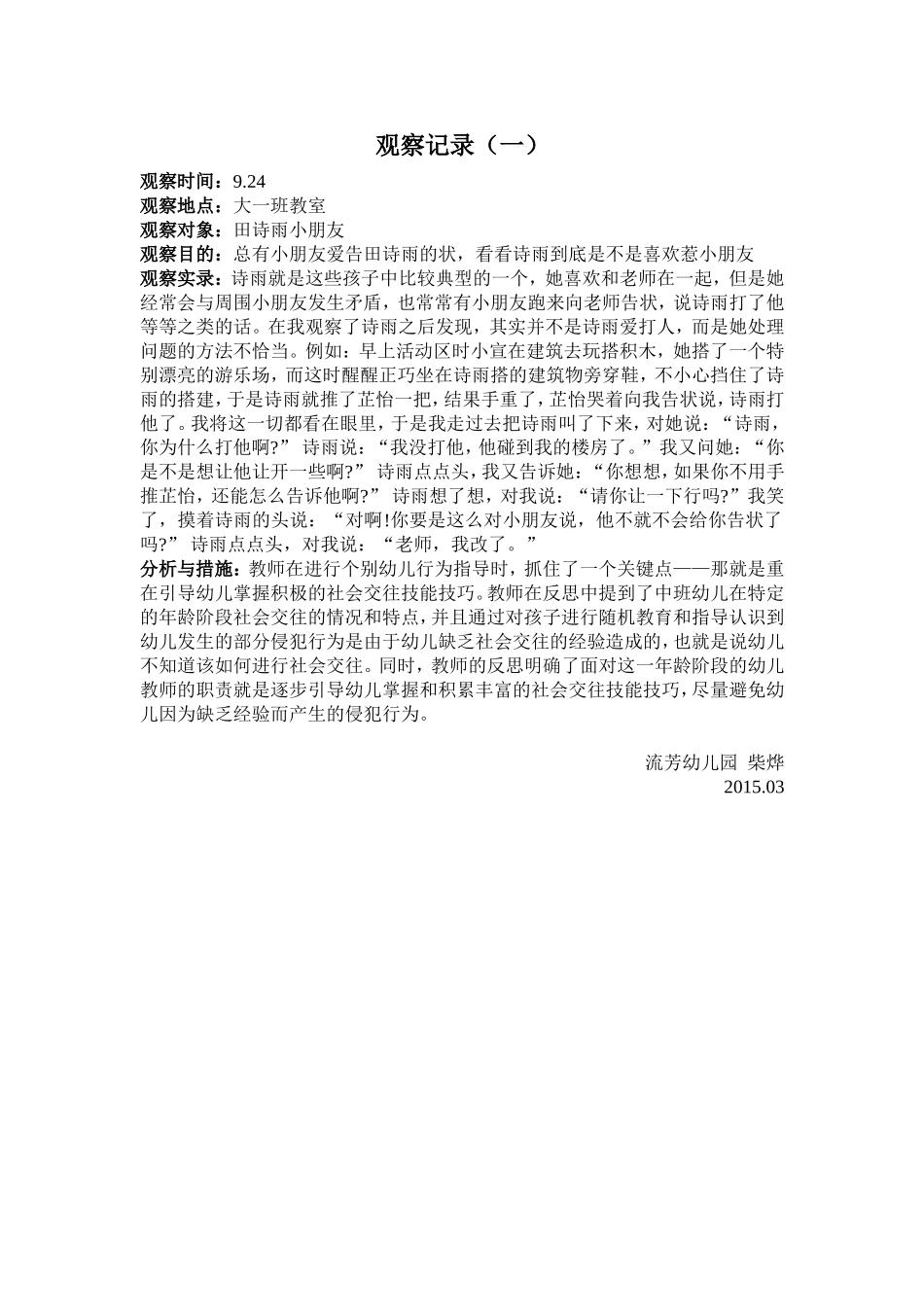 观察记录（一）

观察时间：9.24
观察地点：大一班教室
观察对象：田诗雨小朋友
观察目的：总有小朋友爱告田诗雨的状，看看诗雨到底是不是喜欢惹小朋友
观察实录：诗雨就是这些孩子中比较典型的一个，她喜欢和老师在一起，但是她经常会与周围小朋友发生矛盾，也常常有小朋友跑来向老师告状，说诗雨打了他等等之类的话。在我观察了诗雨之后发现，其实并不是诗雨爱打人，而是她处理问题的方法不恰当。例如：早上活动区时小宣在建筑去玩搭积木，她搭了一个特别漂亮的游乐场，而这时醒醒正巧坐在诗雨搭的建筑物旁穿鞋，不小心挡住了诗雨的搭建，于是诗雨就推了芷怡一把，结果手重了，芷怡哭着向我告状说，诗雨打他了。我将这一切都看在眼里，于是我走过去把诗雨叫了下来，对她说：“诗雨，你为什么打他啊?” 诗雨说：“我没打他，他碰到我的楼房了。”我又问她：“你是不是想让他让开一些啊?” 诗雨点点头，我又告诉她：“你想想，如果你不用手推芷怡，还能怎么告诉他啊?” 诗雨想了想，对我说：“请你让一下行吗?”我笑了，摸着诗雨的头说：“对啊!你要是这么对小朋友说，他不就不会给你告状了吗?” 诗雨点点头，对我说：“老师，我改了。”
分析与措施：教师在进行个别幼儿行为指导时，抓住了一个关键点——那就是重在引导幼儿掌握积极的社会交往技能技巧。教师在反思中提到了中班幼儿在特定的年龄阶段社会交往的情况和特点，并且通过对孩子进行随机教育和指导认识到幼儿发生的部分侵犯行为是由于幼儿缺乏社会交往的经验造成的，也就是说幼儿不知道该如何进行社会交往。同时，教师的反思明确了面对这一年龄阶段的幼儿教师的职责就是逐步引导幼儿掌握和积累丰富的社会交往技能技巧，尽量避免幼儿因为缺乏经验而产生的侵犯行为。

流芳幼儿园 柴烨
2015.03